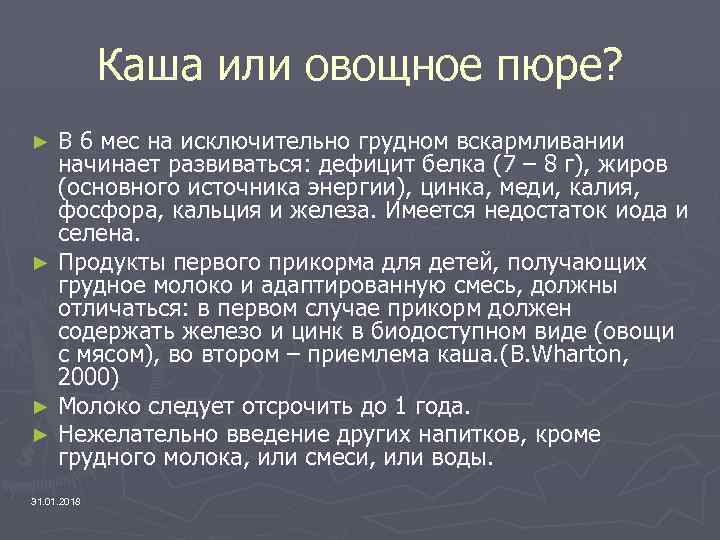 Каша или овощное пюре?

► В 6 мес на исключительно грудном вскармливании начинает развиваться: дефицит белка (7 – 8 г), жиров (основного источника энергии), цинка, меди, калия, фосфора, кальция и железа. Имеется недостаток иода и селена.

► Продукты первого прикорма для детей, получающих грудное молоко и адаптированную смесь, должны отличаться: в первом случае прикорм должен содержать железо и цинк в биодоступном виде (овощи с мясом), во втором – приемлема каша.(B.Wharton, 2000)

► Молоко следует отсрочить до 1 года.

► Нежелательно введение других напитков, кроме грудного молока, или смеси, или воды.

31.01.2018